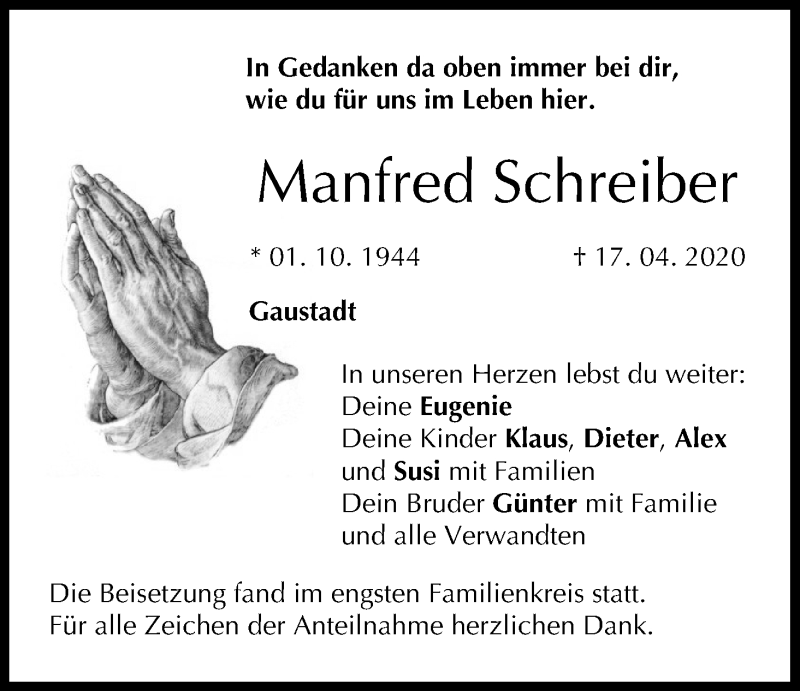 In Gedanken da oben immer bei dir,
wie du für uns im Leben hier.

Manfred Schreiber

* 01. 10. 1944 † 17. 04. 2020

Gaustadt

In unseren Herzen lebst du weiter:
Deine Eugenie
Deine Kinder Klaus, Dieter, Alex
und Susi mit Familien
Dein Bruder Günter mit Familie
und alle Verwandten

Die Beisetzung fand im engsten Familienkreis statt.
Für alle Zeichen der Anteilnahme herzlichen Dank.